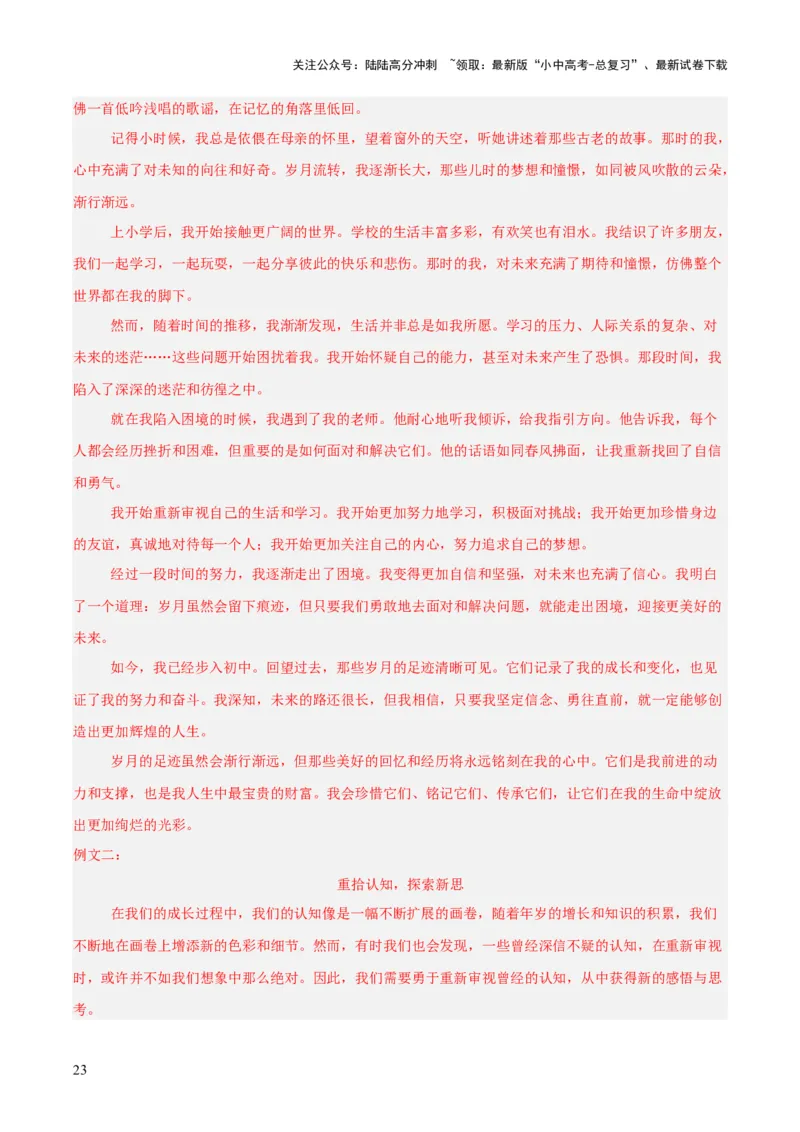 关注公众号：陆陆高分冲刺 ~领取：最新版“小中高考-总复习”、最新试卷下载

佛一首低吟浅唱的歌谣，在记忆的角落里低回。

记得小时候，我总是依偎在母亲的怀里，望着窗外的天空，听她讲述着那些古老的故事。那时的我，心中充满了对未知的向往和好奇。岁月流转，我逐渐长大，那些儿时的梦想和憧憬，如同被风吹散的云朵，渐行渐远。

上小学后，我开始接触更广阔的世界。学校的生活丰富多彩，有欢笑也有泪水。我结识了许多朋友，我们一起学习，一起玩耍，一起分享彼此的快乐和悲伤。那时的我，对未来充满了期待和憧憬，仿佛整个世界都在我的脚下。

然而，随着时间的推移，我渐渐发现，生活并非总是如我所愿。学习的压力、人际关系的复杂、对未来的迷茫……这些问题开始困扰着我。我开始怀疑自己的能力，甚至对未来产生了恐惧。那段时间，我陷入了深深的迷茫和彷徨之中。

就在我陷入困境的时候，我遇到了我的老师。他耐心地听我倾诉，给我指引方向。他告诉我，每个人都会经历挫折和困难，但重要的是如何面对和解决它们。他的话语如同春风拂面，让我重新找回了自信和勇气。

我开始重新审视自己的生活和学习。我开始更加努力地学习，积极面对挑战；我开始更加珍惜身边的友谊，真诚地对待每一个人；我开始更加关注自己的内心，努力追求自己的梦想。

经过一段时间的努力，我逐渐走出了困境。我变得更加自信和坚强，对未来也充满了信心。我明白了一个道理：岁月虽然会留下痕迹，但只要我们勇敢地去面对和解决问题，就能走出困境，迎接更美好的未来。

如今，我已经步入初中。回望过去，那些岁月的足迹清晰可见。它们记录了我的成长和变化，也见证了我的努力和奋斗。我深知，未来的路还很长，但我相信，只要我坚定信念、勇往直前，就一定能够创造出更加辉煌的人生。

岁月的足迹虽然会渐行渐远，但那些美好的回忆和经历将永远铭刻在我的心中。它们是我前进的动力和支撑，也是我人生中最宝贵的财富。我会珍惜它们、铭记它们、传承它们，让它们在我的生命中绽放出更加绚烂的光彩。

例文二：

重拾认知，探索新思

在我们的成长过程中，我们的认知像是一幅不断扩展的画卷，随着年岁的增长和知识的积累，我们不断地在画卷上增添新的色彩和细节。然而，有时我们也会发现，一些曾经深信不疑的认知，在重新审视时，或许并不如我们想象中那么绝对。因此，我们需要勇于重新审视曾经的认知，从中获得新的感悟与思考。

23